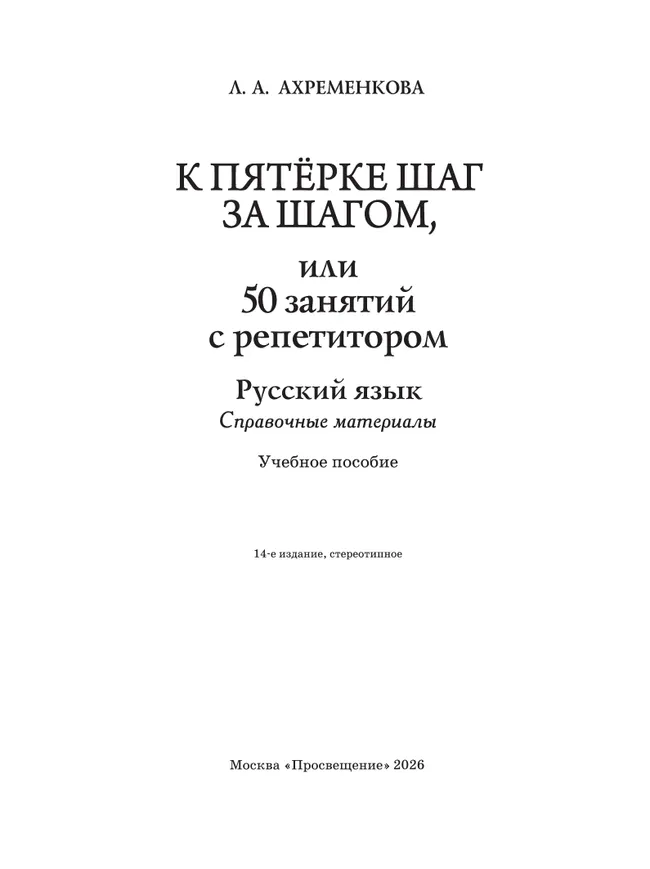 Л. А. АХРЕМЕНКОВА

К ПЯТЁРКЕ ШАГ ЗА ШАГОМ,

или
50 занятий
с репетитором

Русский язык
Справочные материалы

Учебное пособие

14-е издание, стереотипное

Москва «Просвещение» 2026